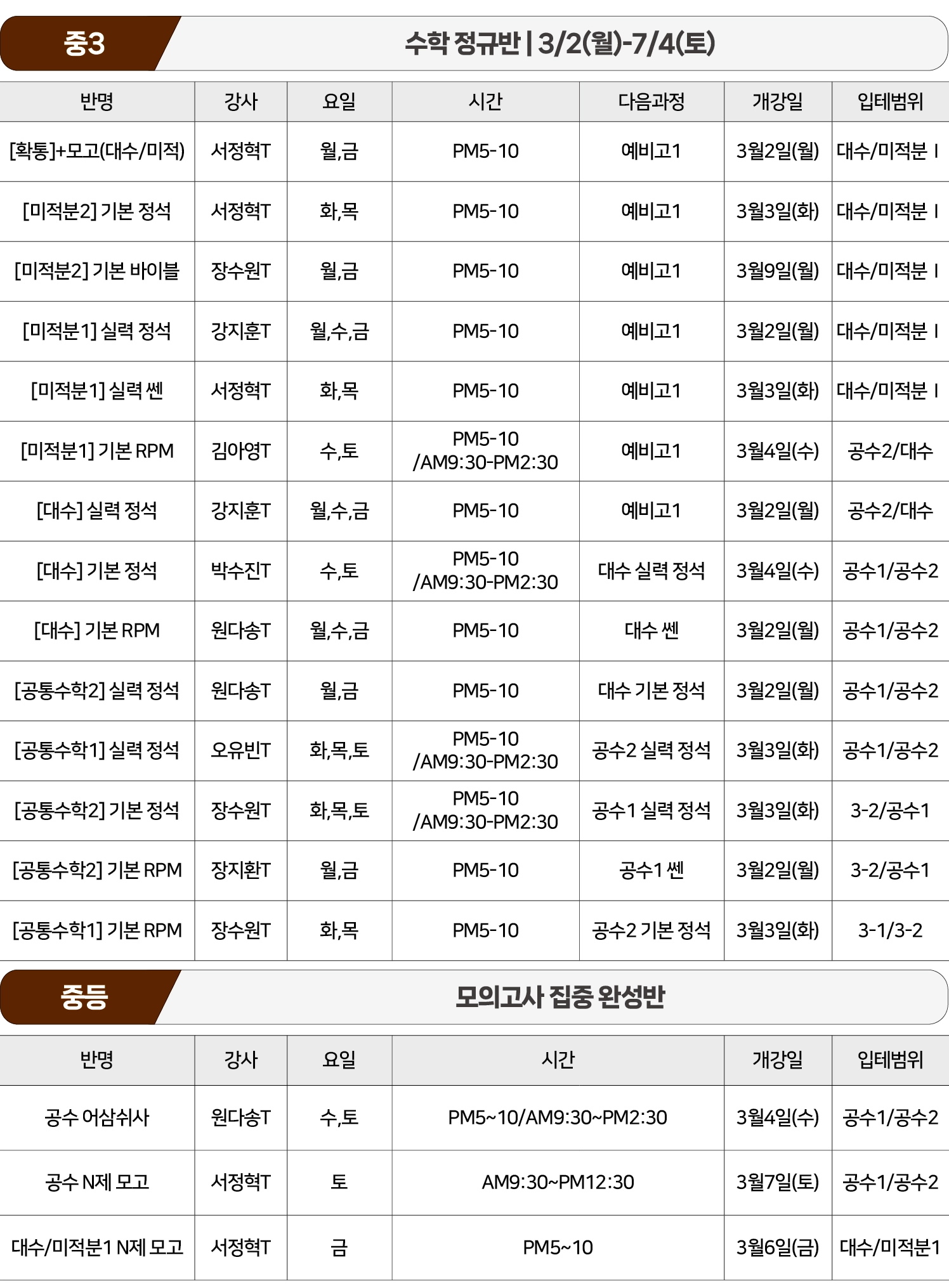 중3

수학 정규반 | 3/2(월)-7/4(토)

| 반명 | 강사 | 요일 | 시간 | 다음과정 | 개강일 | 입테범위 |
|---|---|---|---|---|---|---|
| [확통]+모고(대수/미적) | 서정혁T | 월,금 | PM5-10 | 예비고1 | 3월2일(월) | 대수/미적분 I |
| [미적분2] 기본 정석 | 서정혁T | 화,목 | PM5-10 | 예비고1 | 3월3일(화) | 대수/미적분 I |
| [미적분2] 기본 바이블 | 장수원T | 월,금 | PM5-10 | 예비고1 | 3월9일(월) | 대수/미적분 I |
| [미적분1] 실력 정석 | 강지훈T | 월,수,금 | PM5-10 | 예비고1 | 3월2일(월) | 대수/미적분 I |
| [미적분1] 실력 쎈 | 서정혁T | 화,목 | PM5-10 | 예비고1 | 3월3일(화) | 대수/미적분 I |
| [미적분1] 기본 RPM | 김아영T | 수,토 | PM5-10 /AM9:30-PM2:30 | 예비고1 | 3월4일(수) | 공수2/대수 |
| [대수] 실력 정석 | 강지훈T | 월,수,금 | PM5-10 | 예비고1 | 3월2일(월) | 공수2/대수 |
| [대수] 기본 정석 | 박수진T | 수,토 | PM5-10 /AM9:30-PM2:30 | 대수 실력 정석 | 3월4일(수) | 공수1/공수2 |
| [대수] 기본 RPM | 원다송T | 월,수,금 | PM5-10 | 대수 쎈 | 3월2일(월) | 공수1/공수2 |
| [공통수학2] 실력 정석 | 원다송T | 월,금 | PM5-10 | 대수 기본 정석 | 3월2일(월) | 공수1/공수2 |
| [공통수학1] 실력 정석 | 오유빈T | 화,목,토 | PM5-10 /AM9:30-PM2:30 | 공수2 실력 정석 | 3월3일(화) | 공수1/공수2 |
| [공통수학2] 기본 정석 | 장수원T | 화,목,토 | PM5-10 /AM9:30-PM2:30 | 공수1 실력 정석 | 3월3일(화) | 3-2/공수1 |
| [공통수학2] 기본 RPM | 장지환T | 월,금 | PM5-10 | 공수1 쎈 | 3월2일(월) | 3-2/공수1 |
| [공통수학1] 기본 RPM | 장수원T | 화,목 | PM5-10 | 공수2 기본 정석 | 3월3일(화) | 3-1/3-2 |

중등

모의고사 집중 완성반

| 반명 | 강사 | 요일 | 시간 | 개강일 | 입테범위 |
|---|---|---|---|---|---|
| 공수 어삼쉬사 | 원다송T | 수,토 | PM5~10/AM9:30~PM2:30 | 3월4일(수) | 공수1/공수2 |
| 공수 N제 모고 | 서정혁T | 토 | AM9:30~PM12:30 | 3월7일(토) | 공수1/공수2 |
| 대수/미적분1 N제 모고 | 서정혁T | 금 | PM5~10 | 3월6일(금) | 대수/미적분1 |